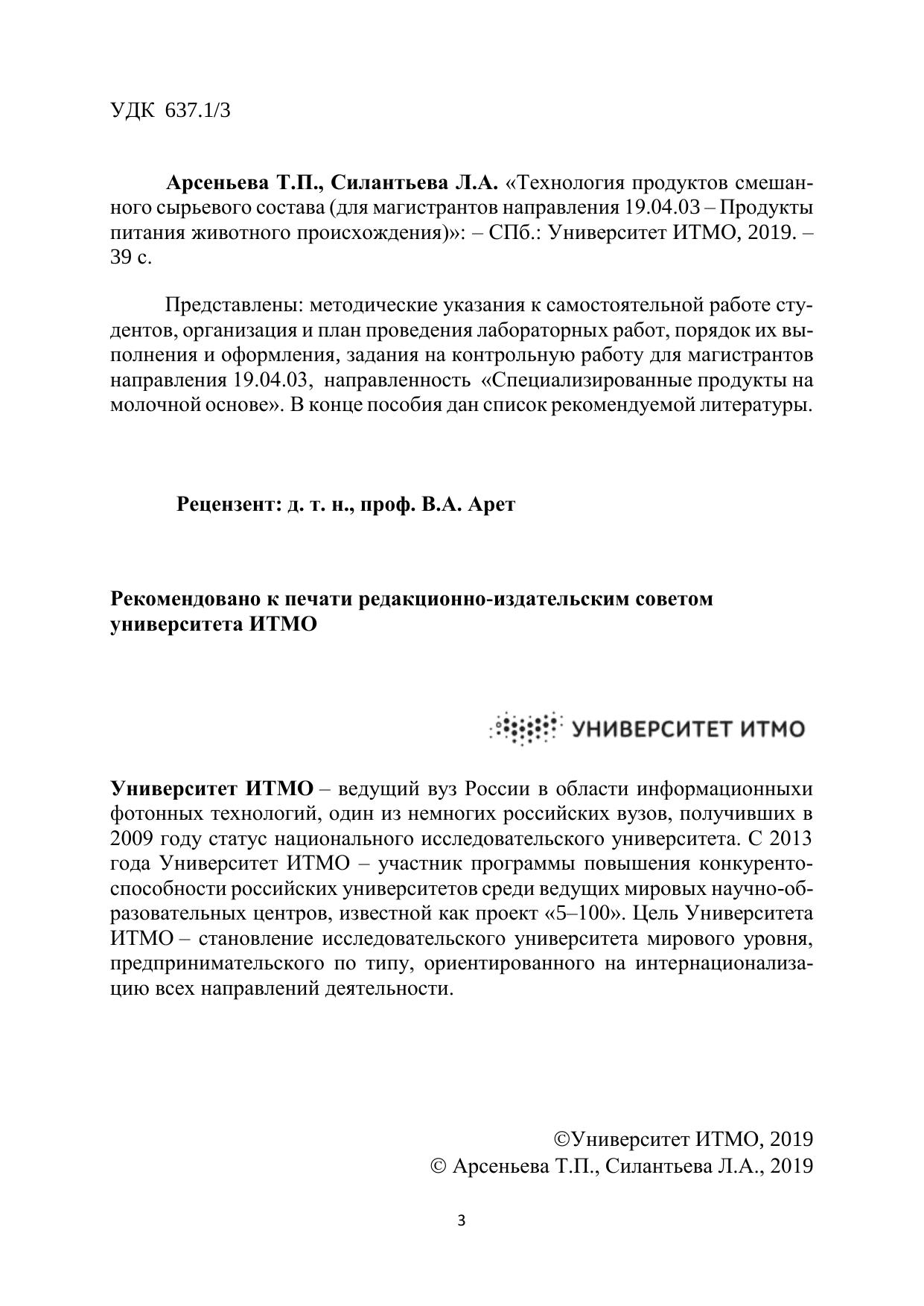 УДК 637.1/3

Арсеньева Т.П., Силантьева Л.А. «Технология продуктов смешанного сырьевого состава (для магистрантов направления 19.04.03 – Продукты питания животного происхождения)»: – СПб.: Университет ИТМО, 2019. – 39 с.

Представлены: методические указания к самостоятельной работе студентов, организация и план проведения лабораторных работ, порядок их выполнения и оформления, задания на контрольную работу для магистрантов направления 19.04.03, направленность «Специализированные продукты на молочной основе». В конце пособия дан список рекомендуемой литературы.

Рецензент: д. т. н., проф. В.А. Арет

Рекомендовано к печати редакционно-издательским советом университета ИТМО

УНИВЕРСИТЕТ ИТМО

Университет ИТМО – ведущий вуз России в области информационныхи фотонных технологий, один из немногих российских вузов, получивших в 2009 году статус национального исследовательского университета. С 2013 года Университет ИТМО – участник программы повышения конкурентоспособности российских университетов среди ведущих мировых научно-образовательных центров, известной как проект «5–100». Цель Университета ИТМО – становление исследовательского университета мирового уровня, предпринимательского по типу, ориентированного на интернационализацию всех направлений деятельности.

©Университет ИТМО, 2019
© Арсеньева Т.П., Силантьева Л.А., 2019

3